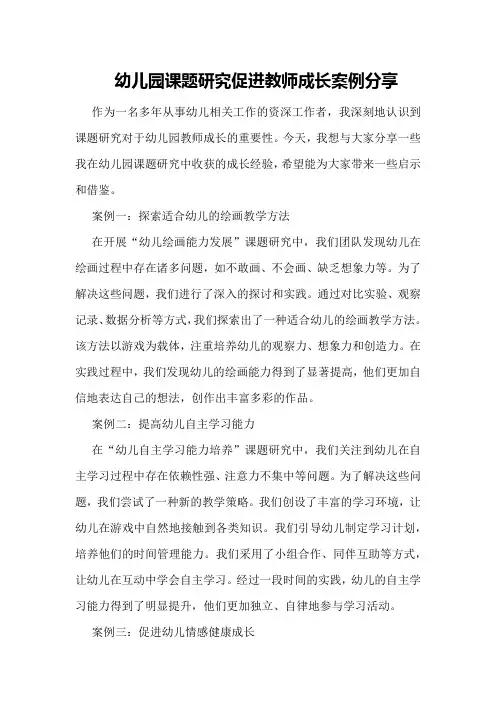 幼儿园课题研究促进教师成长案例分享

作为一名多年从事幼儿相关工作的资深工作者，我深刻地认识到课题研究对于幼儿园教师成长的重要性。今天，我想与大家分享一些我在幼儿园课题研究中收获的成长经验，希望能为大家带来一些启示和借鉴。

案例一：探索适合幼儿的绘画教学方法

在开展“幼儿绘画能力发展”课题研究中，我们团队发现幼儿在绘画过程中存在诸多问题，如不敢画、不会画、缺乏想象力等。为了解决这些问题，我们进行了深入的探讨和实践。通过对比实验、观察记录、数据分析等方式，我们探索出了一种适合幼儿的绘画教学方法。该方法以游戏为载体，注重培养幼儿的观察力、想象力和创造力。在实践过程中，我们发现幼儿的绘画能力得到了显著提高，他们更加自信地表达自己的想法，创作出丰富多彩的作品。

案例二：提高幼儿自主学习能力

在“幼儿自主学习能力培养”课题研究中，我们关注到幼儿在自主学习过程中存在依赖性强、注意力不集中等问题。为了解决这些问题，我们尝试了一种新的教学策略。我们创设了丰富的学习环境，让幼儿在游戏中自然地接触到各类知识。我们引导幼儿制定学习计划，培养他们的时间管理能力。我们采用了小组合作、同伴互助等方式，让幼儿在互动中学会自主学习。经过一段时间的实践，幼儿的自主学习能力得到了明显提升，他们更加独立、自律地参与学习活动。

案例三：促进幼儿情感健康成长